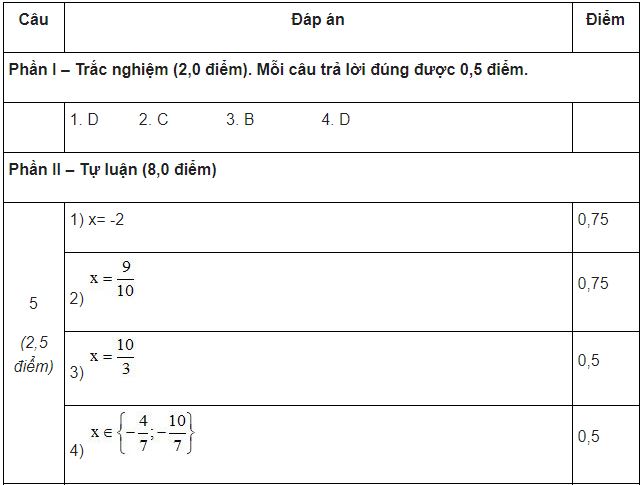 | Câu | Đáp án | Điểm |
|---|---|---|
| Phần I – Trắc nghiệm (2,0 điểm). Mỗi câu trả lời đúng được 0,5 điểm. | | |
| | 1. D 2. C 3. B 4. D | |
| Phần II – Tự luận (8,0 điểm) | | |
| 5 (2,5 điểm) | 1) x= -2 | 0,75 |
| | 2) $x = \frac{9}{10}$ | 0,75 |
| | 3) $x = \frac{10}{3}$ | 0,5 |
| | 4) $x \in \left\{-\frac{4}{7}; -\frac{10}{7}\right\}$ | 0,5 |